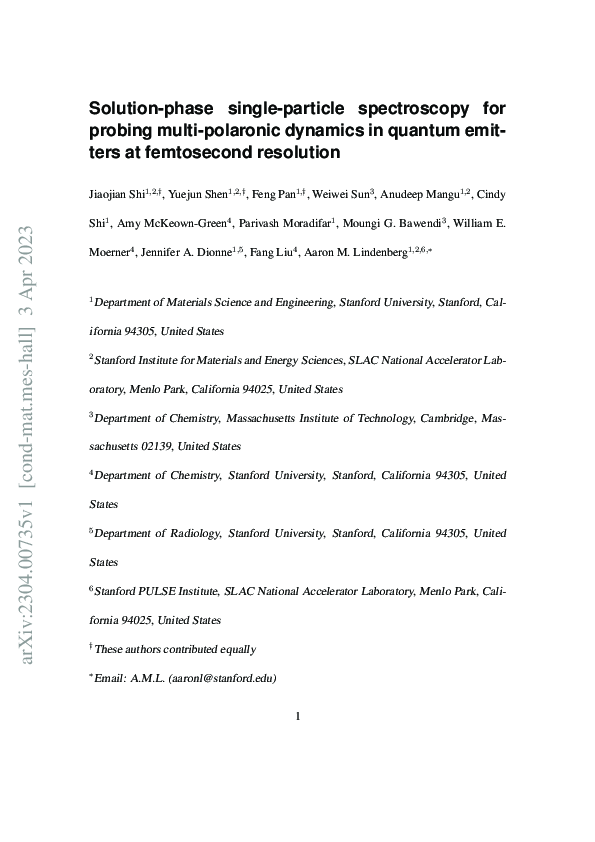 arXiv:2304.00735v1 [cond-mat.mes-hall] 3 Apr 2023

Solution-phase single-particle spectroscopy for probing multi-polaronic dynamics in quantum emitters at femtosecond resolution

Jiaojian Shi$^{1,2,\dagger}$, Yuejun Shen$^{1,2,\dagger}$, Feng Pan$^{1,\dagger}$, Weiwei Sun$^{3}$, Anudeep Mangu$^{1,2}$, Cindy Shi$^{1}$, Amy McKeown-Green$^{4}$, Parivash Moradifar$^{1}$, Moungi G. Bawendi$^{3}$, William E. Moerner$^{4}$, Jennifer A. Dionne$^{1,5}$, Fang Liu$^{4}$, Aaron M. Lindenberg$^{1,2,6,*}$

$^{1}$Department of Materials Science and Engineering, Stanford University, Stanford, California 94305, United States

$^{2}$Stanford Institute for Materials and Energy Sciences, SLAC National Accelerator Laboratory, Menlo Park, California 94025, United States

$^{3}$Department of Chemistry, Massachusetts Institute of Technology, Cambridge, Massachusetts 02139, United States

$^{4}$Department of Chemistry, Stanford University, Stanford, California 94305, United States

$^{5}$Department of Radiology, Stanford University, Stanford, California 94305, United States

$^{6}$Stanford PULSE Institute, SLAC National Accelerator Laboratory, Menlo Park, California 94025, United States

$^{\dagger}$These authors contributed equally

$^{*}$Email: A.M.L. (aaronl@stanford.edu)

1